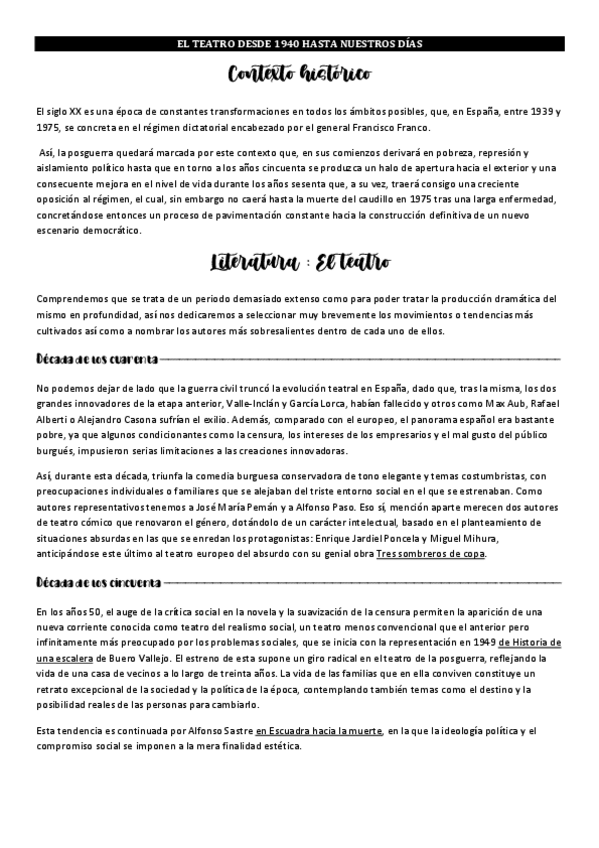 EL TEATRO DESDE 1940 HASTA NUESTROS DÍAS

Contexto histórico

El siglo XX es una época de constantes transformaciones en todos los ámbitos posibles, que, en España, entre 1939 y 1975, se concreta en el régimen dictatorial encabezado por el general Francisco Franco.

Así, la posguerra quedará marcada por este contexto que, en sus comienzos derivará en pobreza, represión y aislamiento político hasta que en torno a los años cincuenta se produzca un halo de apertura hacia el exterior y una consecuente mejora en el nivel de vida durante los años sesenta que, a su vez, traerá consigo una creciente oposición al régimen, el cual, sin embargo no caerá hasta la muerte del caudillo en 1975 tras una larga enfermedad, concretándose entonces un proceso de pavimentación constante hacia la construcción definitiva de un nuevo escenario democrático.

Literatura : El teatro

Comprendemos que se trata de un periodo demasiado extenso como para poder tratar la producción dramática del mismo en profundidad, así nos dedicaremos a seleccionar muy brevemente los movimientos o tendencias más cultivados así como a nombrar los autores más sobresalientes dentro de cada uno de ellos.

Década de los cuarenta

No podemos dejar de lado que la guerra civil truncó la evolución teatral en España, dado que, tras la misma, los dos grandes innovadores de la etapa anterior, Valle-Inclán y García Lorca, habían fallecido y otros como Max Aub, Rafael Alberti o Alejandro Casona sufrían el exilio. Además, comparado con el europeo, el panorama español era bastante pobre, ya que algunos condicionantes como la censura, los intereses de los empresarios y el mal gusto del público burgués, impusieron serias limitaciones a las creaciones innovadoras.

Así, durante esta década, triunfa la comedia burguesa conservadora de tono elegante y temas costumbristas, con preocupaciones individuales o familiares que se alejaban del triste entorno social en el que se estrenaban. Como autores representativos tenemos a José María Pemán y a Alfonso Paso. Eso sí, mención aparte merecen dos autores de teatro cómico que renovaron el género, dotándolo de un carácter intelectual, basado en el planteamiento de situaciones absurdas en las que se enredan los protagonistas: Enrique Jardiel Poncela y Miguel Mihura, anticipándose este último al teatro europeo del absurdo con su genial obra Tres sombreros de copa.

Década de los cincuenta

En los años 50, el auge de la crítica social en la novela y la suavización de la censura permiten la aparición de una nueva corriente conocida como teatro del realismo social, un teatro menos convencional que el anterior pero infinitamente más preocupado por los problemas sociales, que se inicia con la representación en 1949 de Historia de una escalera de Buero Vallejo. El estreno de esta supone un giro radical en el teatro de la posguerra, reflejando la vida de una casa de vecinos a lo largo de treinta años. La vida de las familias que en ella conviven constituye un retrato excepcional de la sociedad y la política de la época, contemplando también temas como el destino y la posibilidad reales de las personas para cambiarlo.

Esta tendencia es continuada por Alfonso Sastre en Escuadra hacia la muerte, en la que la ideología política y el compromiso social se imponen a la mera finalidad estética.